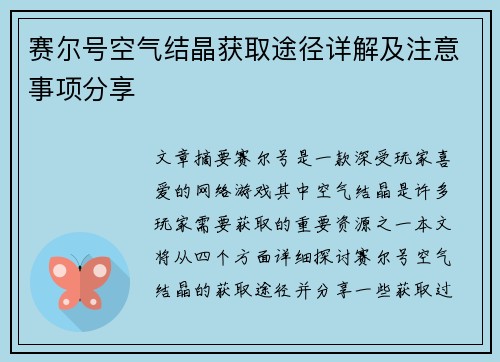 赛尔号空气结晶获取途径详解及注意事项分享

文章摘要赛尔号是一款深受玩家喜爱的网络游戏其中空气结晶是许多玩家需要获取的重要资源之一本文将从四个方面详细探讨赛尔号空气结晶的获取途径并分享一些获取过